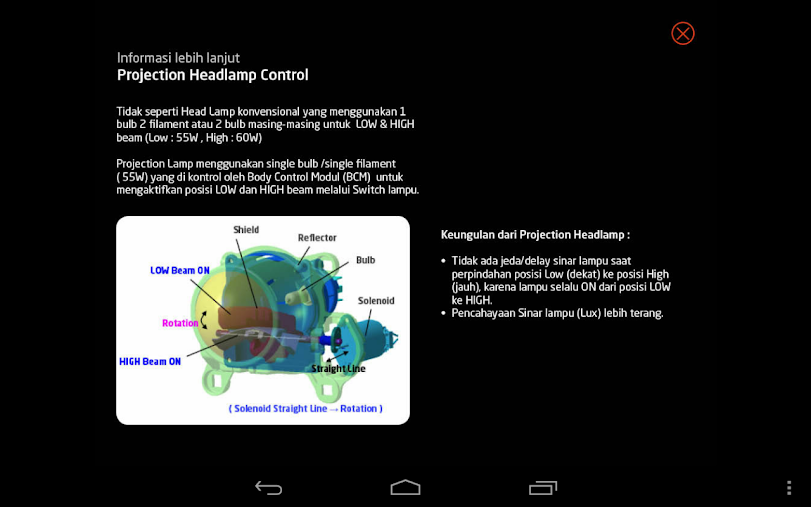 Informasi lebih lanjut
Projection Headlamp Control

Tidak seperti Head Lamp konvensional yang menggunakan 1 bulb 2 filament atau 2 bulb masing-masing untuk LOW & HIGH beam (Low : 55W , High : 60W)

Projection Lamp menggunakan single bulb /single filament ( 55W) yang di kontrol oleh Body Control Modul (BCM) untuk mengaktifkan posisi LOW dan HIGH beam melalui Switch lampu.

Shield
Reflector
Bulb
LOW Beam ON
Solenoid
Rotation
HIGH Beam ON
Straight Line
( Solenoid Straight Line → Rotation )

Keungulan dari Projection Headlamp :

• Tidak ada jeda/delay sinar lampu saat perpindahan posisi Low (dekat) ke posisi High (jauh), karena lampu selalu ON dari posisi LOW ke HIGH.
• Pencahayaan Sinar lampu (Lux) lebih terang.